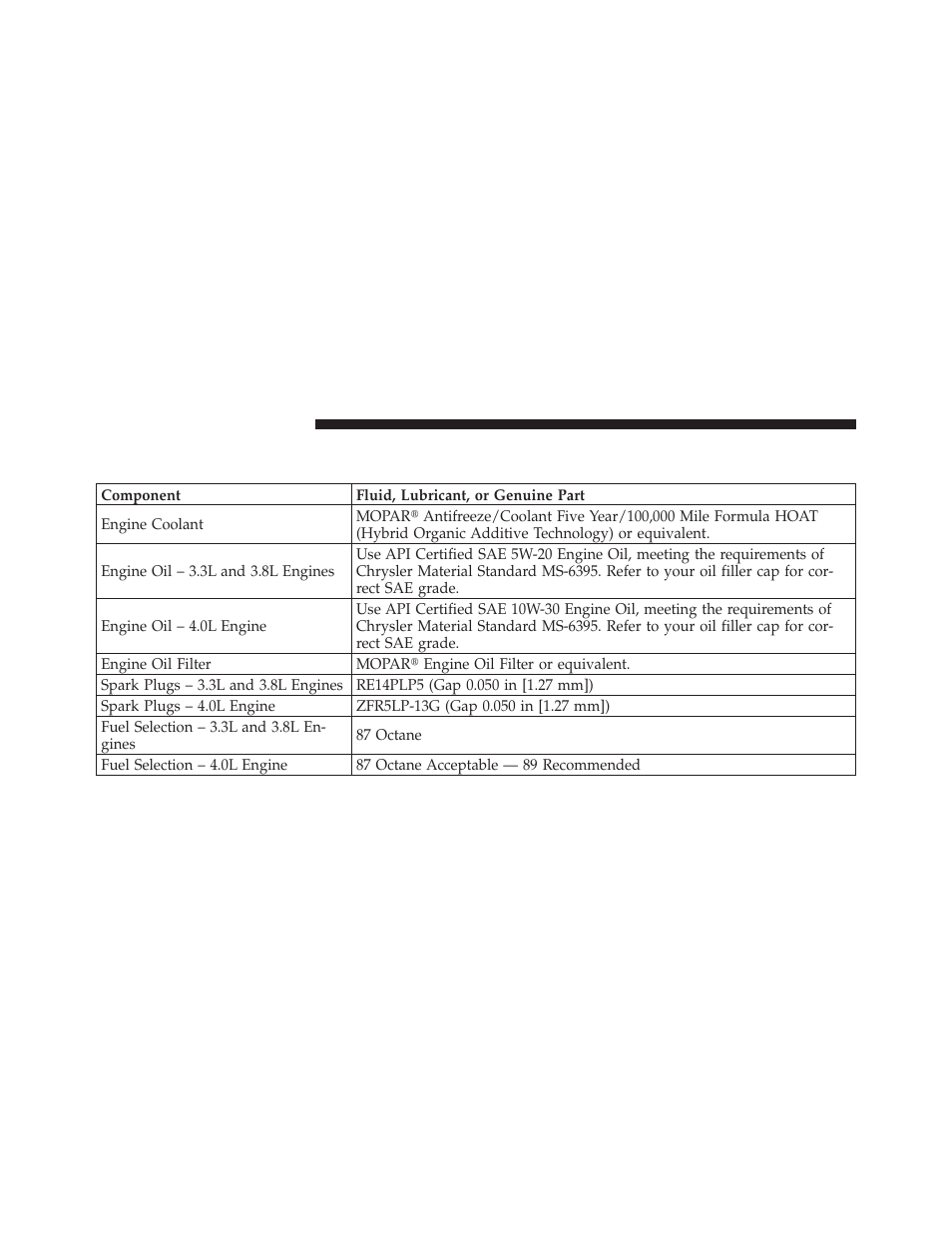 | Component | Fluid, Lubricant, or Genuine Part |
|---|---|
| Engine Coolant | MOPAR® Antifreeze/Coolant Five Year/100,000 Mile Formula HOAT (Hybrid Organic Additive Technology) or equivalent. |
| Engine Oil – 3.3L and 3.8L Engines | Use API Certified SAE 5W-20 Engine Oil, meeting the requirements of Chrysler Material Standard MS-6395. Refer to your oil filler cap for correct SAE grade. |
| Engine Oil – 4.0L Engine | Use API Certified SAE 10W-30 Engine Oil, meeting the requirements of Chrysler Material Standard MS-6395. Refer to your oil filler cap for correct SAE grade. |
| Engine Oil Filter | MOPAR® Engine Oil Filter or equivalent. |
| Spark Plugs – 3.3L and 3.8L Engines | RE14PLP5 (Gap 0.050 in [1.27 mm]) |
| Spark Plugs – 4.0L Engine | ZFR5LP-13G (Gap 0.050 in [1.27 mm]) |
| Fuel Selection – 3.3L and 3.8L Engines | 87 Octane |
| Fuel Selection – 4.0L Engine | 87 Octane Acceptable — 89 Recommended |